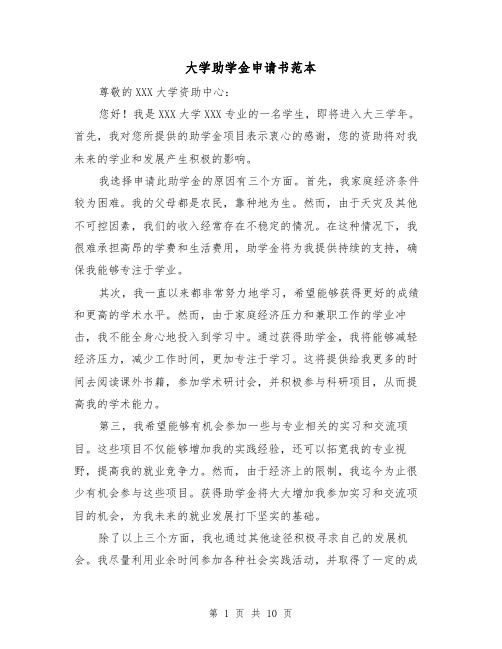 大学助学金申请书范本

尊敬的XXX大学资助中心：

您好！我是XXX大学XXX专业的一名学生，即将进入大三学年。首先，我对您所提供的助学金项目表示衷心的感谢，您的资助将对我未来的学业和发展产生积极的影响。

我选择申请此助学金的原因有三个方面。首先，我家庭经济条件较为困难。我的父母都是农民，靠种地为生。然而，由于天灾及其他不可控因素，我们的收入经常存在不稳定的情况。在这种情况下，我很难承担高昂的学费和生活费用，助学金将为我提供持续的支持，确保我能够专注于学业。

其次，我一直以来都非常努力地学习，希望能够获得更好的成绩和更高的学术水平。然而，由于家庭经济压力和兼职工作的学业冲击，我不能全身心地投入到学习中。通过获得助学金，我将能够减轻经济压力，减少工作时间，更加专注于学习。这将提供给我更多的时间去阅读课外书籍，参加学术研讨会，并积极参与科研项目，从而提高我的学术能力。

第三，我希望能够有机会参加一些与专业相关的实习和交流项目。这些项目不仅能够增加我的实践经验，还可以拓宽我的专业视野，提高我的就业竞争力。然而，由于经济上的限制，我迄今为止很少有机会参与这些项目。获得助学金将大大增加我参加实习和交流项目的机会，为我未来的就业发展打下坚实的基础。

除了以上三个方面，我也通过其他途径积极寻求自己的发展机会。我尽量利用业余时间参加各种社会实践活动，并取得了一定的成

第 1 页 共 10 页